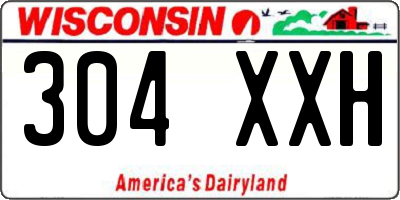 WISCONSIN

304 XXH

America's Dairyland